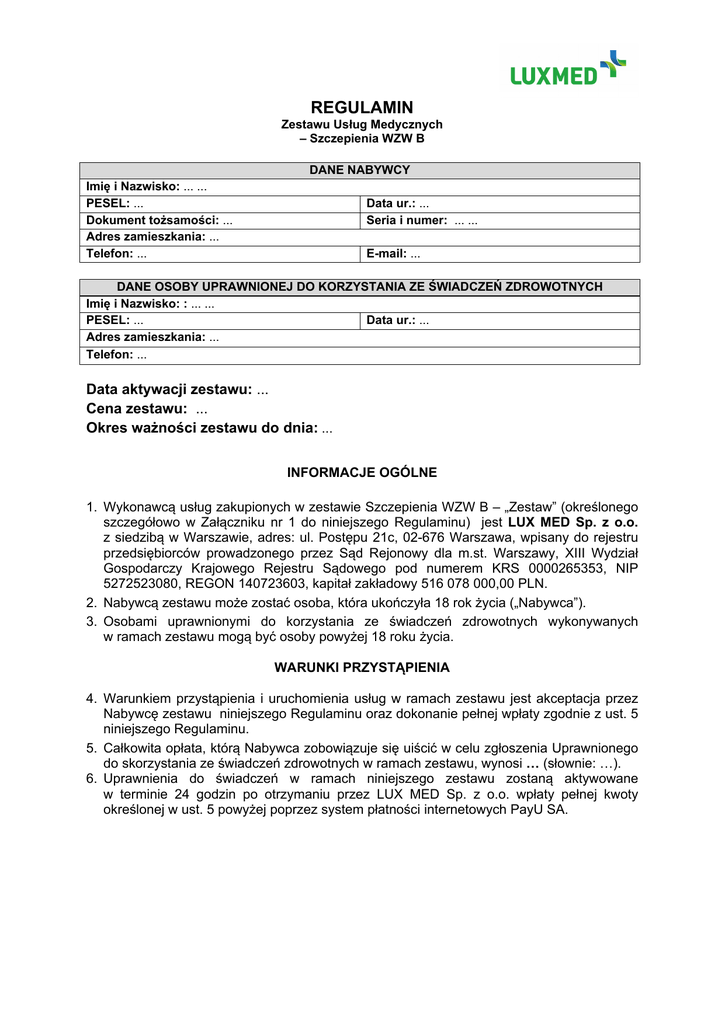 LUXMED

REGULAMIN
Zestawu Usług Medycznych
– Szczepienia WZW B

| DANE NABYWCY | |
|---|---|
| Imię i Nazwisko: ... ... | |
| PESEL: ... | Data ur.: ... |
| Dokument tożsamości: ... | Seria i numer: ... ... |
| Adres zamieszkania: ... | |
| Telefon: ... | E-mail: ... |

| DANE OSOBY UPRAWNIONEJ DO KORZYSTANIA ZE ŚWIADCZEŃ ZDROWOTNYCH | |
|---|---|
| Imię i Nazwisko: : ... ... | |
| PESEL: ... | Data ur.: ... |
| Adres zamieszkania: ... | |
| Telefon: ... | |

Data aktywacji zestawu: ...
Cena zestawu: ...
Okres ważności zestawu do dnia: ...

INFORMACJE OGÓLNE

1. Wykonawcą usług zakupionych w zestawie Szczepienia WZW B – „Zestaw" (określonego szczegółowo w Załączniku nr 1 do niniejszego Regulaminu) jest LUX MED Sp. z o.o. z siedzibą w Warszawie, adres: ul. Postępu 21c, 02-676 Warszawa, wpisany do rejestru przedsiębiorców prowadzonego przez Sąd Rejonowy dla m.st. Warszawy, XIII Wydział Gospodarczy Krajowego Rejestru Sądowego pod numerem KRS 0000265353, NIP 5272523080, REGON 140723603, kapitał zakładowy 516 078 000,00 PLN.
2. Nabywcą zestawu może zostać osoba, która ukończyła 18 rok życia („Nabywca").
3. Osobami uprawnionymi do korzystania ze świadczeń zdrowotnych wykonywanych w ramach zestawu mogą być osoby powyżej 18 roku życia.

WARUNKI PRZYSTĄPIENIA

4. Warunkiem przystąpienia i uruchomienia usług w ramach zestawu jest akceptacja przez Nabywcę zestawu niniejszego Regulaminu oraz dokonanie pełnej wpłaty zgodnie z ust. 5 niniejszego Regulaminu.
5. Całkowita opłata, którą Nabywca zobowiązuje się uiścić w celu zgłoszenia Uprawnionego do skorzystania ze świadczeń zdrowotnych w ramach zestawu, wynosi ... (słownie: ...).
6. Uprawnienia do świadczeń w ramach niniejszego zestawu zostaną aktywowane w terminie 24 godzin po otrzymaniu przez LUX MED Sp. z o.o. wpłaty pełnej kwoty określonej w ust. 5 powyżej poprzez system płatności internetowych PayU SA.